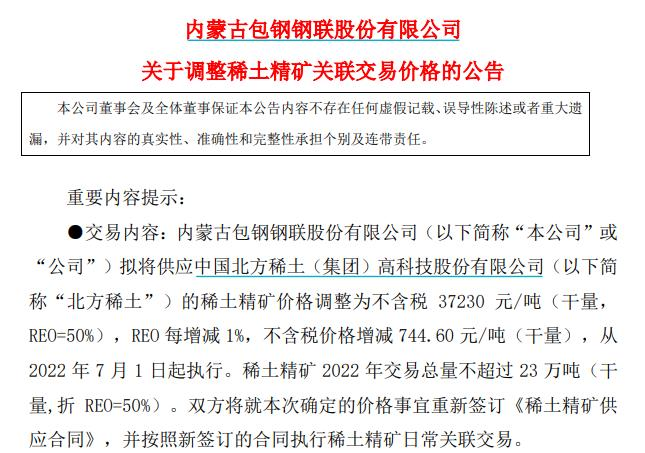 内蒙古包钢钢联股份有限公司

关于调整稀土精矿关联交易价格的公告

本公司董事会及全体董事保证本公告内容不存在任何虚假记载、误导性陈述或者重大遗漏，并对其内容的真实性、准确性和完整性承担个别及连带责任。

重要内容提示：

●交易内容：内蒙古包钢钢联股份有限公司（以下简称“本公司”或“公司”）拟将供应中国北方稀土（集团）高科技股份有限公司（以下简称“北方稀土”）的稀土精矿价格调整为不含税 37230 元/吨（干量，REO=50%），REO 每增减 1%，不含税价格增减 744.60 元/吨（干量），从 2022 年 7 月 1 日起执行。稀土精矿 2022 年交易总量不超过 23 万吨（干量,折 REO=50%）。双方将就本次确定的价格事宜重新签订《稀土精矿供应合同》，并按照新签订的合同执行稀土精矿日常关联交易。